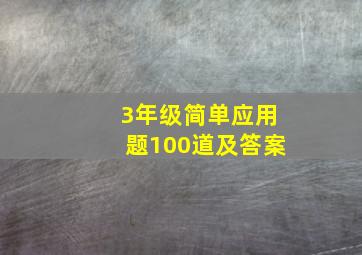 3年级简单应用题100道及答案